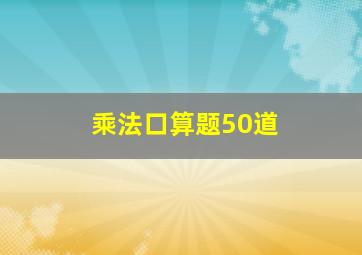 乘法口算题50道